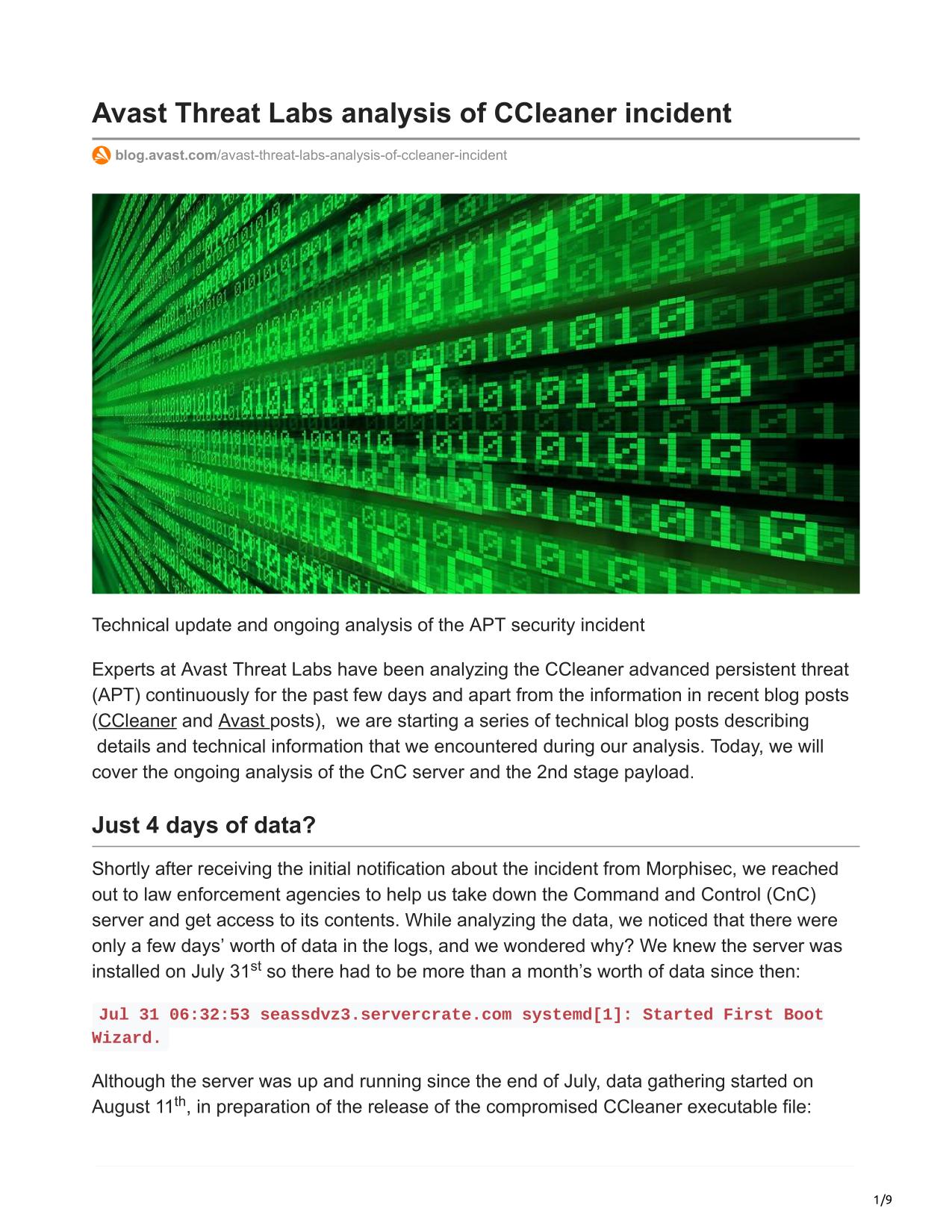 Avast Threat Labs analysis of CCleaner incident

blog.avast.com/avast-threat-labs-analysis-of-ccleaner-incident

Technical update and ongoing analysis of the APT security incident

Experts at Avast Threat Labs have been analyzing the CCleaner advanced persistent threat (APT) continuously for the past few days and apart from the information in recent blog posts (CCleaner and Avast posts), we are starting a series of technical blog posts describing details and technical information that we encountered during our analysis. Today, we will cover the ongoing analysis of the CnC server and the 2nd stage payload.

Just 4 days of data?

Shortly after receiving the initial notification about the incident from Morphisec, we reached out to law enforcement agencies to help us take down the Command and Control (CnC) server and get access to its contents. While analyzing the data, we noticed that there were only a few days' worth of data in the logs, and we wondered why? We knew the server was installed on July 31$^{st}$ so there had to be more than a month's worth of data since then:

Jul 31 06:32:53 seassdvz3.servercrate.com systemd[1]: Started First Boot Wizard.

Although the server was up and running since the end of July, data gathering started on August 11$^{th}$, in preparation of the release of the compromised CCleaner executable file:

1/9